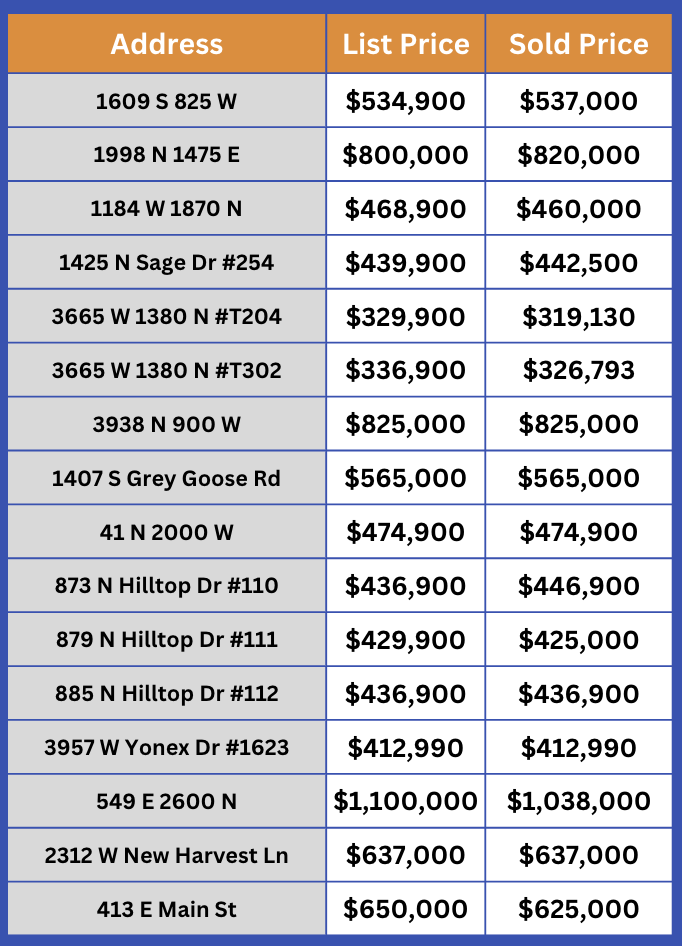 | Address | List Price | Sold Price |
|---|---|---|
| 1609 S 825 W | \$534,900 | \$537,000 |
| 1998 N 1475 E | \$800,000 | \$820,000 |
| 1184 W 1870 N | \$468,900 | \$460,000 |
| 1425 N Sage Dr #254 | \$439,900 | \$442,500 |
| 3665 W 1380 N #T204 | \$329,900 | \$319,130 |
| 3665 W 1380 N #T302 | \$336,900 | \$326,793 |
| 3938 N 900 W | \$825,000 | \$825,000 |
| 1407 S Grey Goose Rd | \$565,000 | \$565,000 |
| 41 N 2000 W | \$474,900 | \$474,900 |
| 873 N Hilltop Dr #110 | \$436,900 | \$446,900 |
| 879 N Hilltop Dr #111 | \$429,900 | \$425,000 |
| 885 N Hilltop Dr #112 | \$436,900 | \$436,900 |
| 3957 W Yonex Dr #1623 | \$412,990 | \$412,990 |
| 549 E 2600 N | \$1,100,000 | \$1,038,000 |
| 2312 W New Harvest Ln | \$637,000 | \$637,000 |
| 413 E Main St | \$650,000 | \$625,000 |